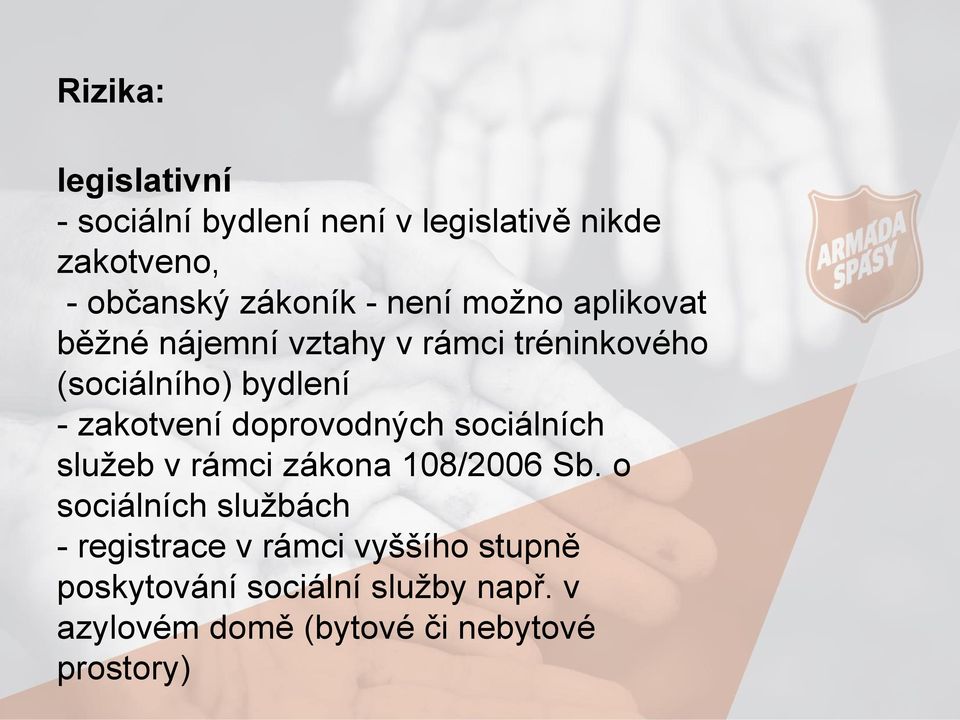 Rizika:

legislativní
- sociální bydlení není v legislativě nikde zakotveno,
- občanský zákoník - není možno aplikovat běžné nájemní vztahy v rámci tréninkového (sociálního) bydlení
- zakotvení doprovodných sociálních služeb v rámci zákona 108/2006 Sb. o sociálních službách
- registrace v rámci vyššího stupně poskytování sociální služby např. v azylovém domě (bytové či nebytové prostory)

ARMÁDA SPÁSY